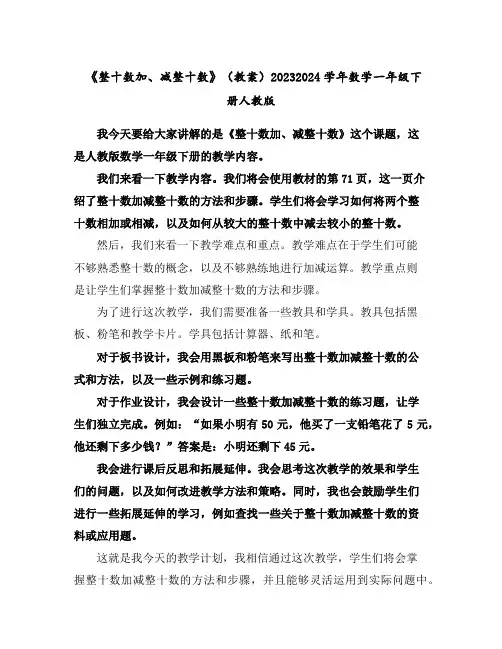 《整十数加、减整十数》（教案）20232024学年数学一年级下册人教版

我今天要给大家讲解的是《整十数加、减整十数》这个课题，这是人教版数学一年级下册的教学内容。

我们来看一下教学内容。我们将会使用教材的第71页，这一页介绍了整十数加减整十数的方法和步骤。学生们将会学习如何将两个整十数相加或相减，以及如何从较大的整十数中减去较小的整十数。

然后，我们来看一下教学难点和重点。教学难点在于学生们可能不够熟悉整十数的概念，以及不够熟练地进行加减运算。教学重点则是让学生们掌握整十数加减整十数的方法和步骤。

为了进行这次教学，我们需要准备一些教具和学具。教具包括黑板、粉笔和教学卡片。学具包括计算器、纸和笔。

对于板书设计，我会用黑板和粉笔来写出整十数加减整十数的公式和方法，以及一些示例和练习题。

对于作业设计，我会设计一些整十数加减整十数的练习题，让学生们独立完成。例如：“如果小明有50元，他买了一支铅笔花了5元，他还剩下多少钱？”答案是：小明还剩下45元。

我会进行课后反思和拓展延伸。我会思考这次教学的效果和学生们的问题，以及如何改进教学方法和策略。同时，我也会鼓励学生们进行一些拓展延伸的学习，例如查找一些关于整十数加减整十数的资料或应用题。

这就是我今天的教学计划，我相信通过这次教学，学生们将会掌握整十数加减整十数的方法和步骤，并且能够灵活运用到实际问题中。